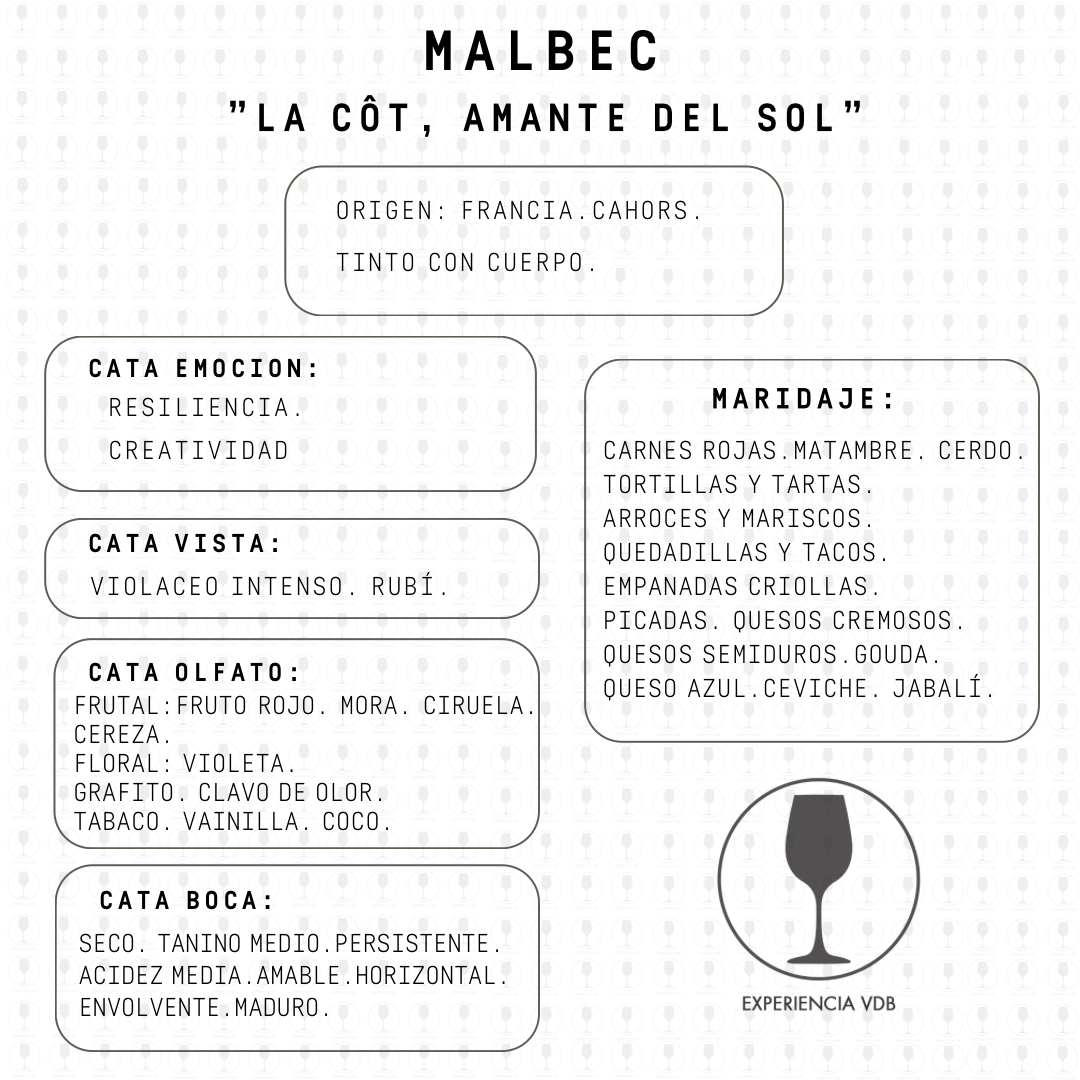 MALBEC
"LA CÔT, AMANTE DEL SOL"

ORIGEN: FRANCIA.CAHORS.
TINTO CON CUERPO.

CATA EMOCION:
RESILIENCIA.
CREATIVIDAD

CATA VISTA:
VIOLACEO INTENSO. RUBÍ.

CATA OLFATO:
FRUTAL:FRUTO ROJO. MORA. CIRUELA. CEREZA.
FLORAL: VIOLETA.
GRAFITO. CLAVO DE OLOR.
TABACO. VAINILLA. COCO.

CATA BOCA:
SECO. TANINO MEDIO.PERSISTENTE.
ACIDEZ MEDIA.AMABLE.HORIZONTAL.
ENVOLVENTE.MADURO.

MARIDAJE:
CARNES ROJAS.MATAMBRE. CERDO.
TORTILLAS Y TARTAS.
ARROCES Y MARISCOS.
QUEDADILLAS Y TACOS.
EMPANADAS CRIOLLAS.
PICADAS. QUESOS CREMOSOS.
QUESOS SEMIDUROS.GOUDA.
QUESO AZUL.CEVICHE. JABALÍ.

EXPERIENCIA VDB